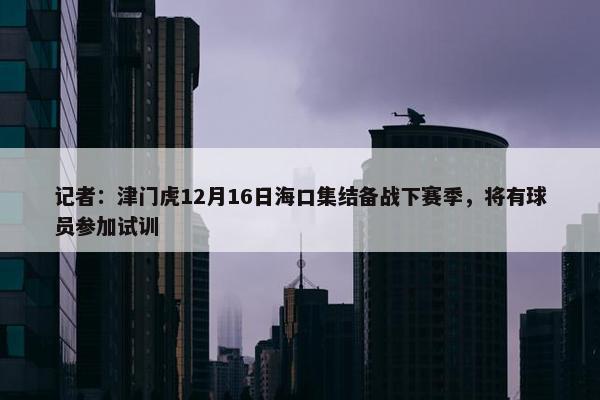 记者：津门虎12月16日海口集结备战下赛季，将有球员参加试训